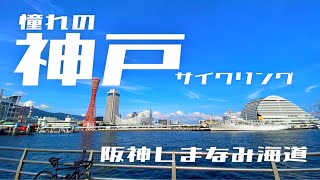 憧れの
神戸
サイクリング

阪神しまなみ海道